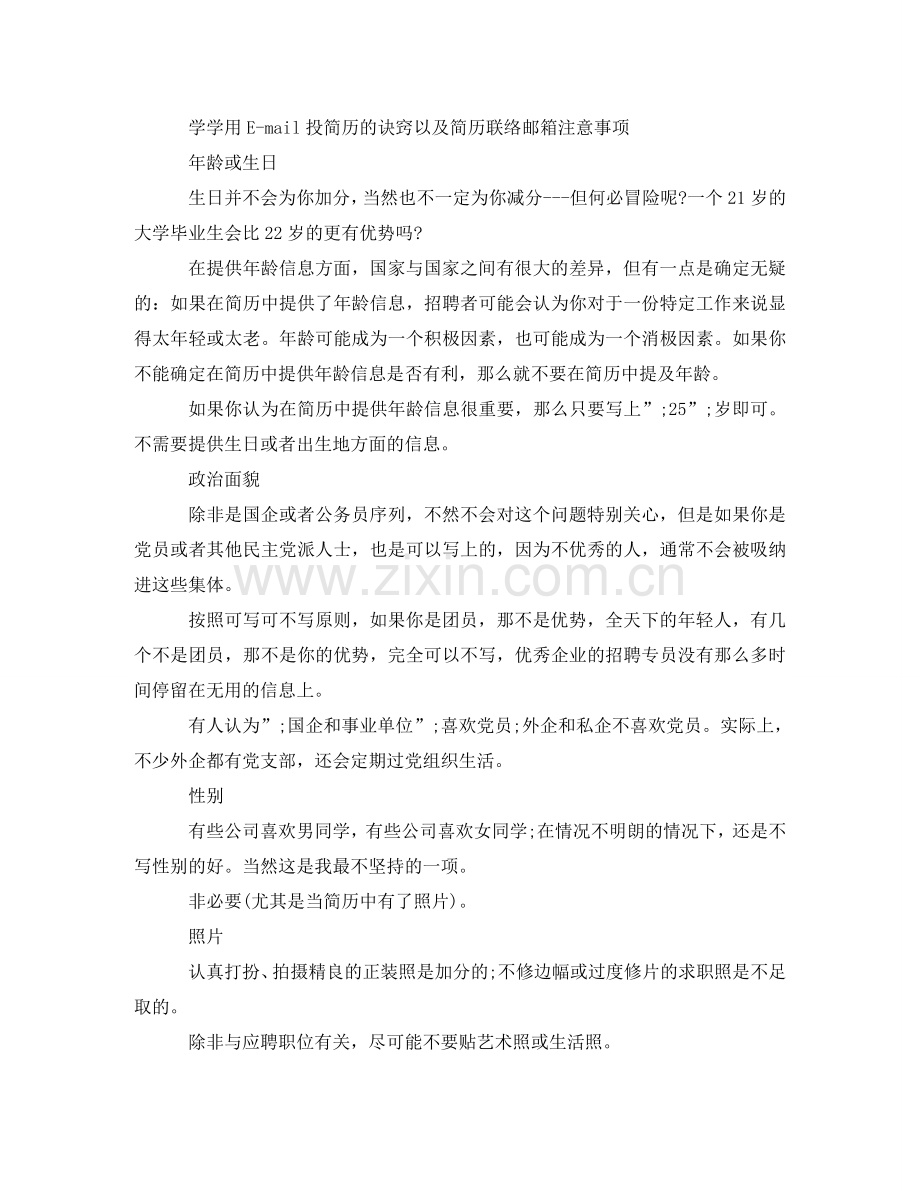 学学用E-mail投简历的诀窍以及简历联络邮箱注意事项

年龄或生日

生日并不会为你加分，当然也不一定为你减分---但何必冒险呢?一个21岁的大学毕业生会比22岁的更有优势吗?

在提供年龄信息方面，国家与国家之间有很大的差异，但有一点是确定无疑的：如果在简历中提供了年龄信息，招聘者可能会认为你对于一份特定工作来说显得太年轻或太老。年龄可能成为一个积极因素，也可能成为一个消极因素。如果你不能确定在简历中提供年龄信息是否有利，那么就不要在简历中提及年龄。

如果你认为在简历中提供年龄信息很重要，那么只要写上”;25”;岁即可。不需要提供生日或者出生地方面的信息。

政治面貌

除非是国企或者公务员序列，不然不会对这个问题特别关心，但是如果你是党员或者其他民主党派人士，也是可以写上的，因为不优秀的人，通常不会被吸纳进这些集体。

按照可写可不写原则，如果你是团员，那不是优势，全天下的年轻人，有几个不是团员，那不是你的优势，完全可以不写，优秀企业的招聘专员没有那么多时间停留在无用的信息上。

有人认为”;国企和事业单位”;喜欢党员;外企和私企不喜欢党员。实际上，不少外企都有党支部，还会定期过党组织生活。

性别

有些公司喜欢男同学，有些公司喜欢女同学;在情况不明朗的情况下，还是不写性别的好。当然这是我最不坚持的一项。

非必要(尤其是当简历中有了照片)。

照片

认真打扮、拍摄精良的正装照是加分的;不修边幅或过度修片的求职照是不足取的。

除非与应聘职位有关，尽可能不要贴艺术照或生活照。

www.zixin.com.cn